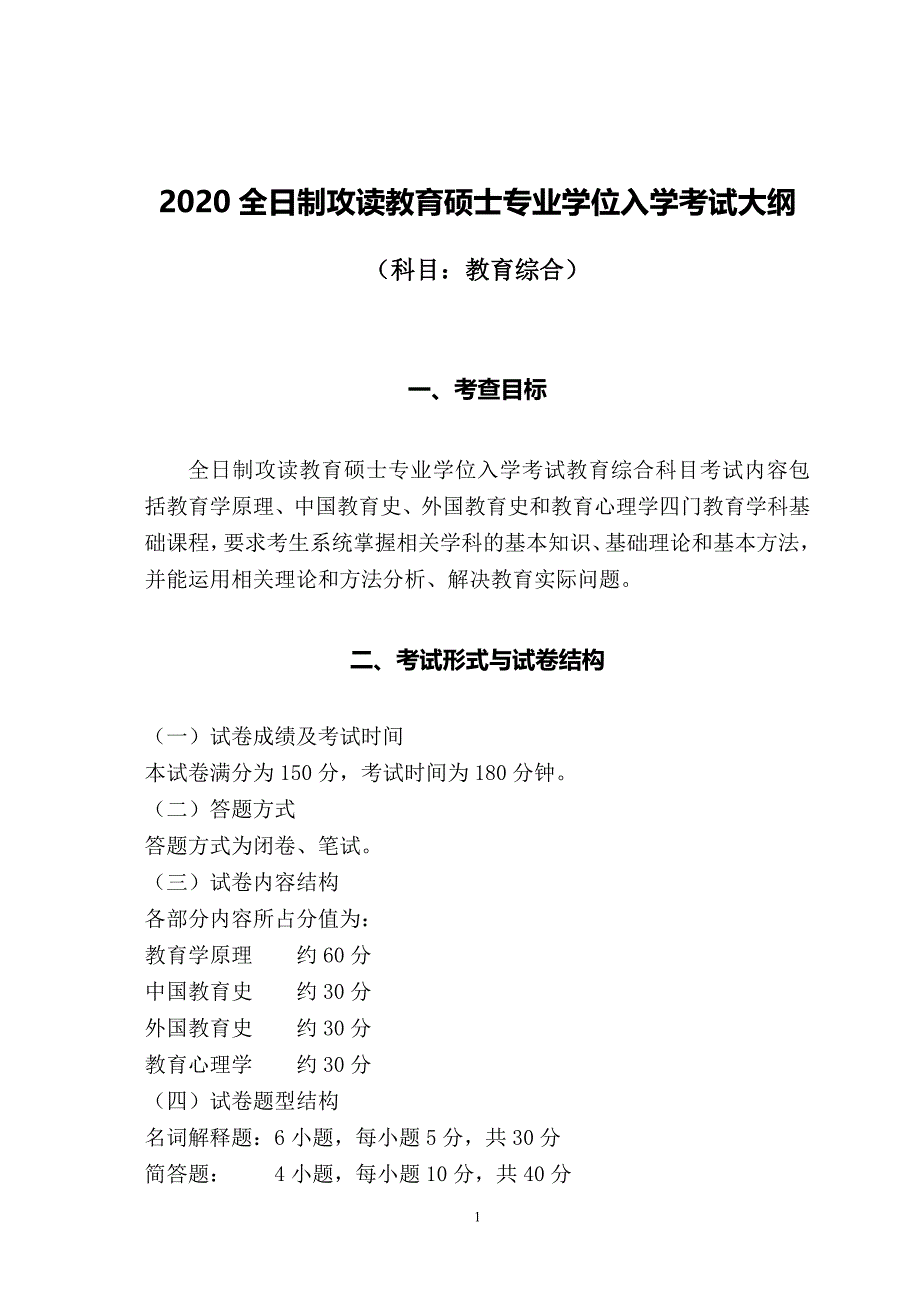 2020 全日制攻读教育硕士专业学位入学考试大纲

（科目：教育综合）

一、考查目标

全日制攻读教育硕士专业学位入学考试教育综合科目考试内容包括教育学原理、中国教育史、外国教育史和教育心理学四门教育学科基础课程，要求考生系统掌握相关学科的基本知识、基础理论和基本方法，并能运用相关理论和方法分析、解决教育实际问题。

二、考试形式与试卷结构

（一）试卷成绩及考试时间
本试卷满分为 150 分，考试时间为 180 分钟。
（二）答题方式
答题方式为闭卷、笔试。
（三）试卷内容结构
各部分内容所占分值为：
教育学原理　约 60 分
中国教育史　约 30 分
外国教育史　约 30 分
教育心理学　约 30 分
（四）试卷题型结构
名词解释题：6 小题，每小题 5 分，共 30 分
简答题：　4 小题，每小题 10 分，共 40 分

1